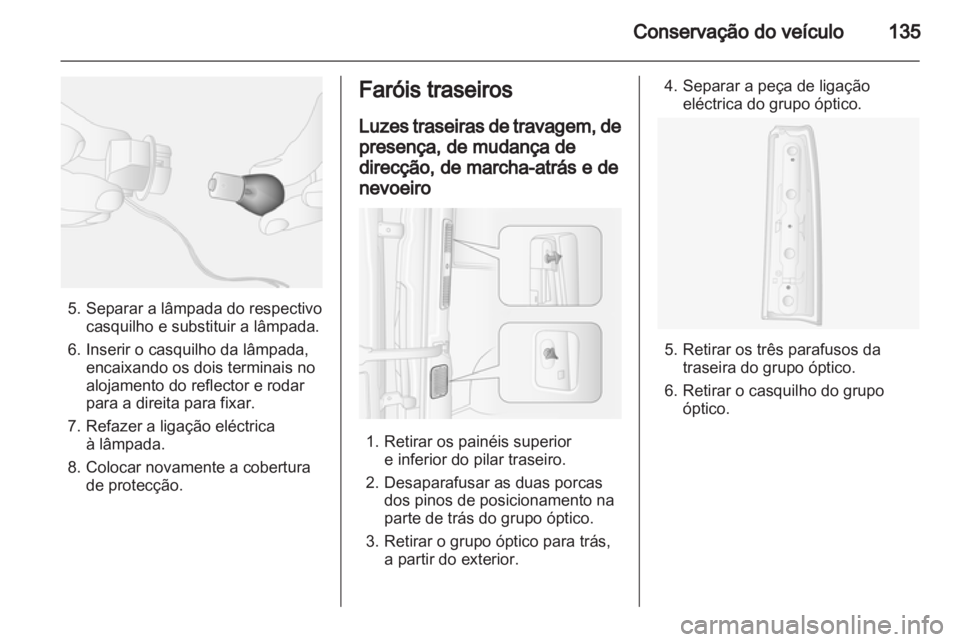 Conservação do veículo 135

5. Separar a lâmpada do respectivo casquilho e substituir a lâmpada.

6. Inserir o casquilho da lâmpada, encaixando os dois terminais no alojamento do reflector e rodar para a direita para fixar.

7. Refazer a ligação eléctrica à lâmpada.

8. Colocar novamente a cobertura de protecção.

Faróis traseiros

Luzes traseiras de travagem, de presença, de mudança de direcção, de marcha-atrás e de nevoeiro

1. Retirar os painéis superior e inferior do pilar traseiro.

2. Desaparafusar as duas porcas dos pinos de posicionamento na parte de trás do grupo óptico.

3. Retirar o grupo óptico para trás, a partir do exterior.

4. Separar a peça de ligação eléctrica do grupo óptico.

5. Retirar os três parafusos da traseira do grupo óptico.

6. Retirar o casquilho do grupo óptico.

carmanualsonline.info